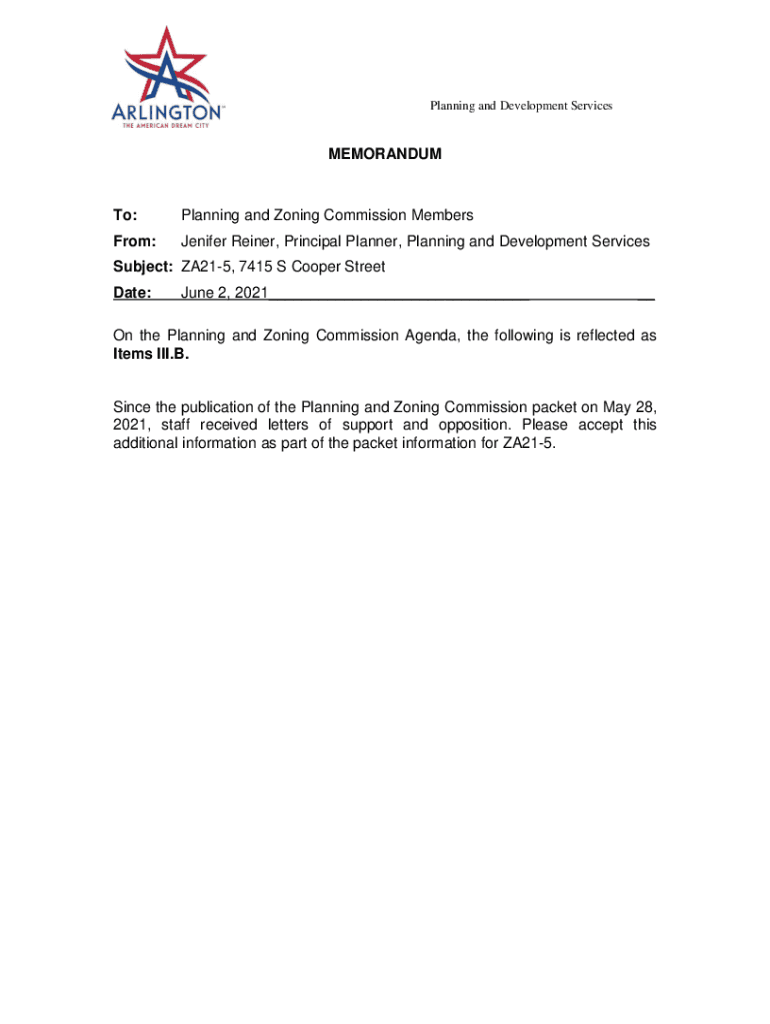 ARLINGTON™
THE AMERICAN DREAM CITY

Planning and Development Services

MEMORANDUM

To: Planning and Zoning Commission Members

From: Jenifer Reiner, Principal Planner, Planning and Development Services

Subject: ZA21-5, 7415 S Cooper Street

Date: June 2, 2021

On the Planning and Zoning Commission Agenda, the following is reflected as Items III.B.

Since the publication of the Planning and Zoning Commission packet on May 28, 2021, staff received letters of support and opposition. Please accept this additional information as part of the packet information for ZA21-5.